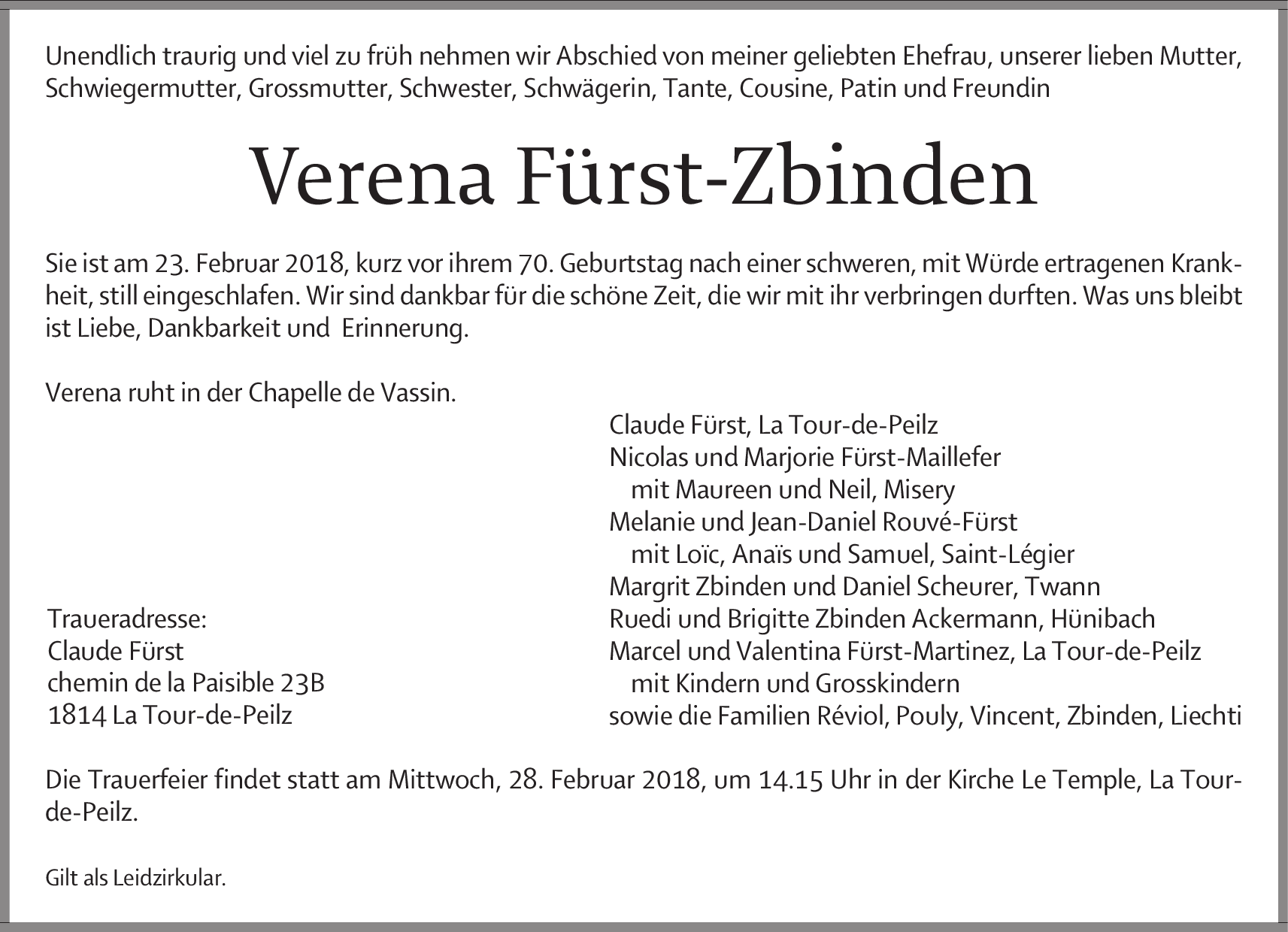 Unendlich traurig und viel zu früh nehmen wir Abschied von meiner geliebten Ehefrau, unserer lieben Mutter, Schwiegermutter, Grossmutter, Schwester, Schwägerin, Tante, Cousine, Patin und Freundin

Verena Fürst-Zbinden

Sie ist am 23. Februar 2018, kurz vor ihrem 70. Geburtstag nach einer schweren, mit Würde ertragenen Krankheit, still eingeschlafen. Wir sind dankbar für die schöne Zeit, die wir mit ihr verbringen durften. Was uns bleibt ist Liebe, Dankbarkeit und Erinnerung.

Verena ruht in der Chapelle de Vassin.

Traueradresse:
Claude Fürst
chemin de la Paisible 23B
1814 La Tour-de-Peilz

Claude Fürst, La Tour-de-Peilz
Nicolas und Marjorie Fürst-Maillefer
mit Maureen und Neil, Misery
Melanie und Jean-Daniel Rouvé-Fürst
mit Loïc, Anaïs und Samuel, Saint-Légier
Margrit Zbinden und Daniel Scheurer, Twann
Ruedi und Brigitte Zbinden Ackermann, Hünibach
Marcel und Valentina Fürst-Martinez, La Tour-de-Peilz
mit Kindern und Grosskindern
sowie die Familien Réviol, Pouly, Vincent, Zbinden, Liechti

Die Trauerfeier findet statt am Mittwoch, 28. Februar 2018, um 14.15 Uhr in der Kirche Le Temple, La Tour-de-Peilz.

Gilt als Leidzirkular.